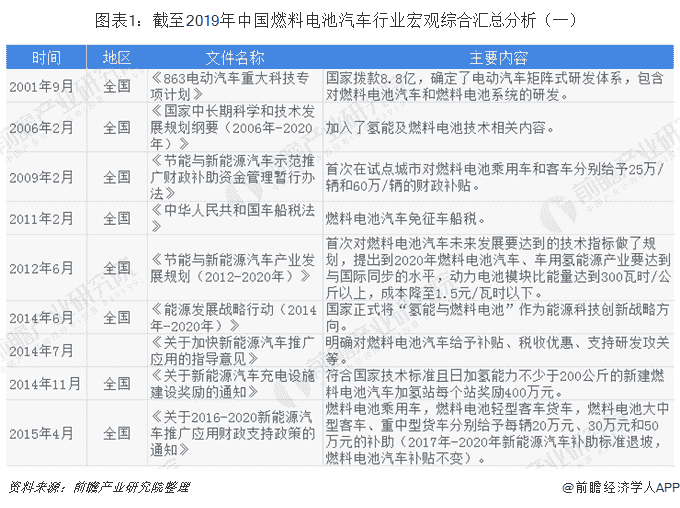 图表1：截至2019年中国燃料电池汽车行业宏观综合汇总分析（一）

| 时间 | 地区 | 文件名称 | 主要内容 |
|---|---|---|---|
| 2001年9月 | 全国 | 《863电动汽车重大科技专项计划》 | 国家拨款8.8亿，确定了电动汽车矩阵式研发体系，包含对燃料电池汽车和燃料电池系统的研发。 |
| 2006年2月 | 全国 | 《国家中长期科学和技术发展规划纲要（2006年-2020年）》 | 加入了氢能及燃料电池技术相关内容。 |
| 2009年2月 | 全国 | 《节能与新能源汽车示范推广财政补助资金管理暂行办法》 | 首次在试点城市对燃料电池乘用车和客车分别给予25万/辆和60万/辆的财政补贴。 |
| 2011年2月 | 全国 | 《中华人民共和国车船税法》 | 燃料电池汽车免征车船税。 |
| 2012年6月 | 全国 | 《节能与新能源汽车产业发展规划（2012-2020年）》 | 首次对燃料电池汽车未来发展要达到的技术指标做了规划，提出到2020年燃料电池汽车、车用氢能源产业要达到与国际同步的水平，动力电池模块比能量达到300瓦时/公斤以上，成本降至1.5元/瓦时以下。 |
| 2014年6月 | 全国 | 《能源发展战略行动（2014年-2020年）》 | 国家正式将“氢能与燃料电池”作为能源科技创新战略方向。 |
| 2014年7月 |  | 《关于加快新能源汽车推广应用的指导意见》 | 明确对燃料电池汽车给予补贴、税收优惠、支持研发攻关等。 |
| 2014年11月 | 全国 | 《关于新能源汽车充电设施建设奖励的通知》 | 符合国家技术标准且日加氢能力不少于200公斤的新建燃料电池汽车加氢站每个站奖励400万元。 |
| 2015年4月 | 全国 | 《关于2016-2020新能源汽车推广应用财政支持政策的通知》 | 燃料电池乘用车，燃料电池轻型客车货车，燃料电池大中型客车、重中型货车分别给予每辆20万元、30万元和50万元的补助（2017年-2020年新能源汽车补助标准退坡，燃料电池汽车补贴不变）。 |

资料来源：前瞻产业研究院整理

@前瞻经济学人APP